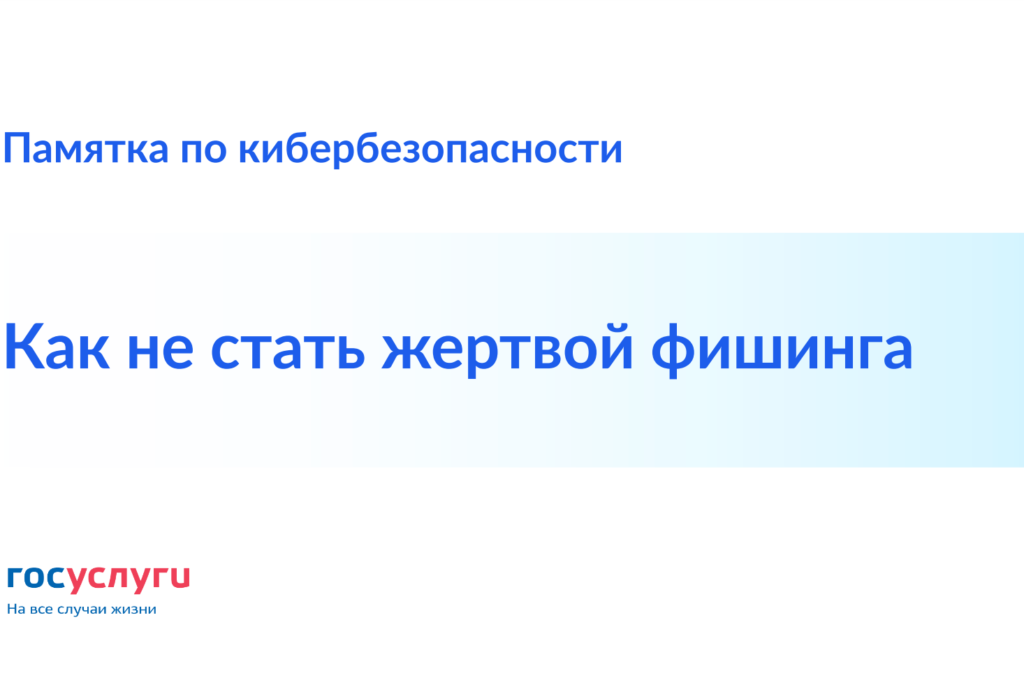 Памятка по кибербезопасности

Как не стать жертвой фишинга

госуслуги
На все случаи жизни